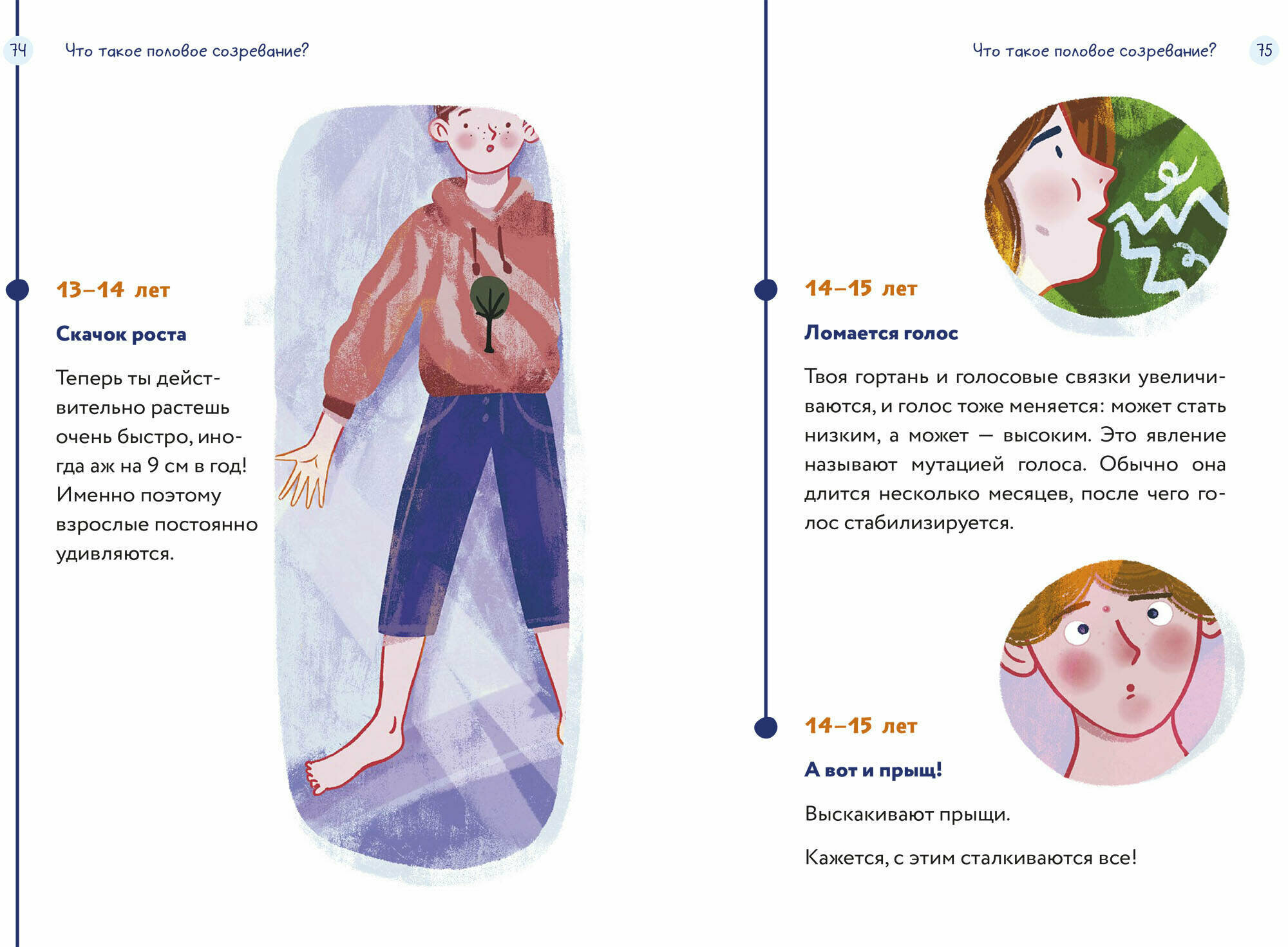 74 Что такое половое созревание?

13–14 лет

Скачок роста

Теперь ты действительно растешь очень быстро, иногда аж на 9 см в год! Именно поэтому взрослые постоянно удивляются.

Что такое половое созревание? 75

14–15 лет

Ломается голос

Твоя гортань и голосовые связки увеличиваются, и голос тоже меняется: может стать низким, а может — высоким. Это явление называют мутацией голоса. Обычно она длится несколько месяцев, после чего голос стабилизируется.

14–15 лет

А вот и прыщ!

Выскакивают прыщи.

Кажется, с этим сталкиваются все!